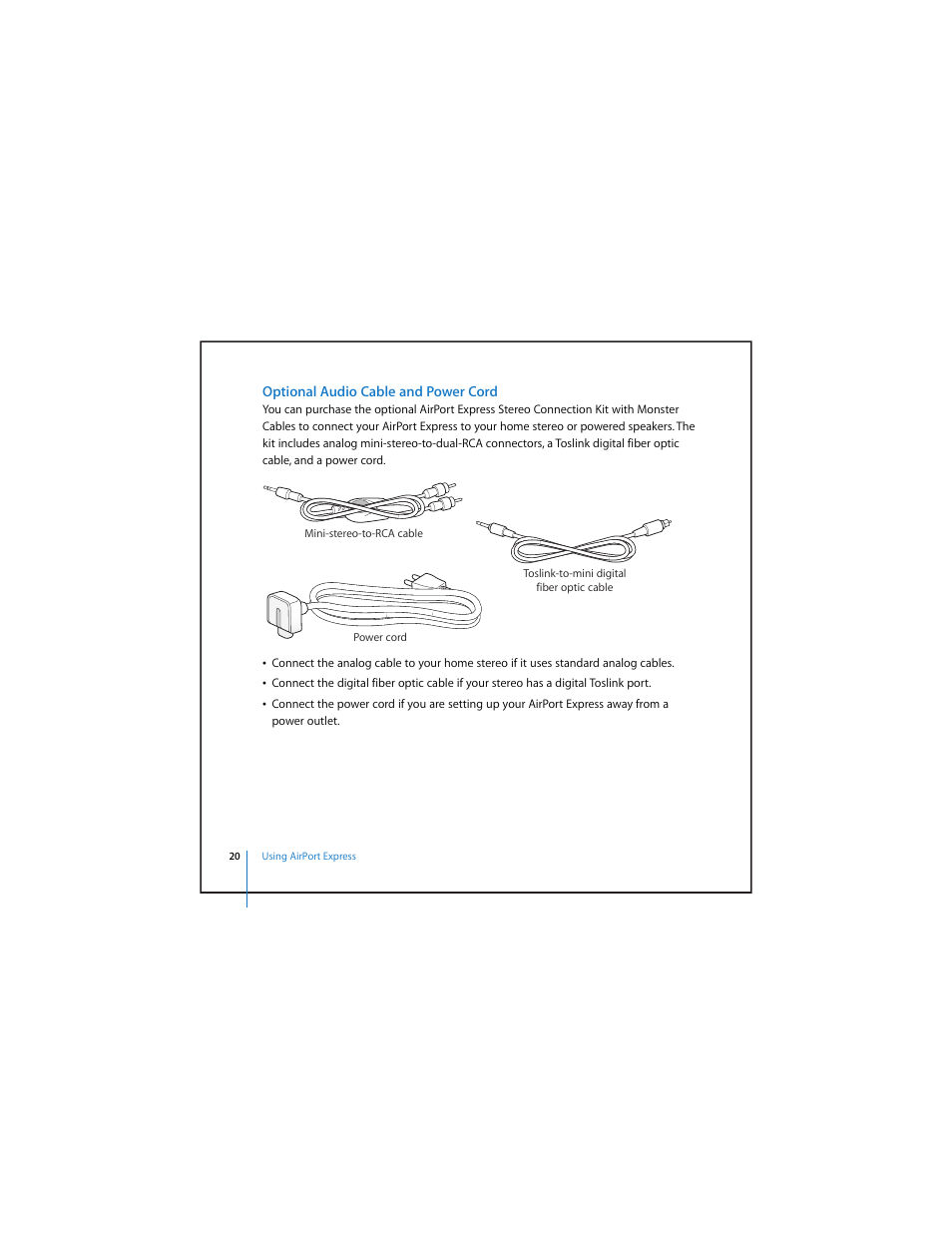 Optional Audio Cable and Power Cord

You can purchase the optional AirPort Express Stereo Connection Kit with Monster Cables to connect your AirPort Express to your home stereo or powered speakers. The kit includes analog mini-stereo-to-dual-RCA connectors, a Toslink digital fiber optic cable, and a power cord.

Mini-stereo-to-RCA cable

Toslink-to-mini digital fiber optic cable

Power cord

• Connect the analog cable to your home stereo if it uses standard analog cables.

• Connect the digital fiber optic cable if your stereo has a digital Toslink port.

• Connect the power cord if you are setting up your AirPort Express away from a power outlet.

20 Using AirPort Express